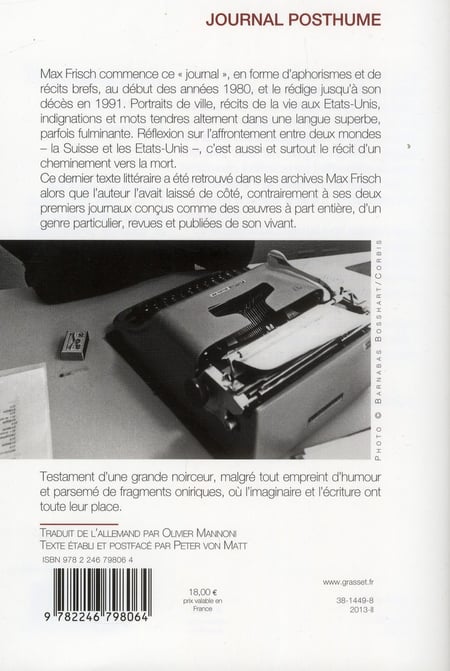 JOURNAL POSTHUME

Max Frisch commence ce « journal », en forme d'aphorismes et de récits brefs, au début des années 1980, et le rédige jusqu'à son décès en 1991. Portraits de ville, récits de la vie aux Etats-Unis, indignations et mots tendres alternent dans une langue superbe, parfois fulminante. Réflexion sur l'affrontement entre deux mondes – la Suisse et les Etats-Unis –, c'est aussi et surtout le récit d'un cheminement vers la mort.
Ce dernier texte littéraire a été retrouvé dans les archives Max Frisch alors que l'auteur l'avait laissé de côté, contrairement à ses deux premiers journaux conçus comme des œuvres à part entière, d'un genre particulier, revues et publiées de son vivant.

PHOTO © BARNABAS BOSSHART/CORBIS

Testament d'une grande noirceur, malgré tout empreint d'humour et parsemé de fragments oniriques, où l'imaginaire et l'écriture ont toute leur place.

TRADUIT DE L'ALLEMAND PAR OLIVIER MANNONI
TEXTE ÉTABLI ET POSTFACÉ PAR PETER VON MATT

ISBN 978 2 246 79806 4

9 782246 798064

18,00 €
prix valable en France

www.grasset.fr

38-1449-8
2013-II